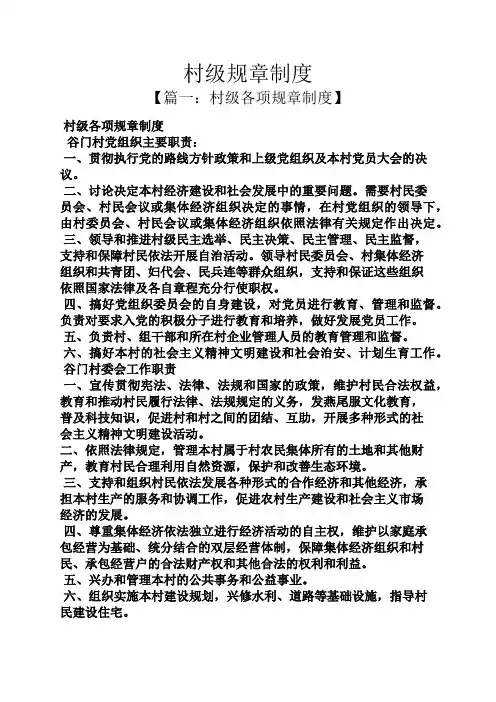 村级规章制度

【篇一：村级各项规章制度】

村级各项规章制度

谷门村党组织主要职责：

一、贯彻执行党的路线方针政策和上级党组织及本村党员大会的决议。

二、讨论决定本村经济建设和社会发展中的重要问题。需要村民委员会、村民会议或集体经济组织决定的事情，在村党组织的领导下，由村委员会、村民会议或集体经济组织依照法律有关规定作出决定。

三、领导和推进村级民主选举、民主决策、民主管理、民主监督，支持和保障村民依法开展自治活动。领导村民委员会、村集体经济组织和共青团、妇代会、民兵连等群众组织，支持和保证这些组织依照国家法律及各自章程充分行使职权。

四、搞好党组织委员会的自身建设，对党员进行教育、管理和监督。负责对要求入党的积极分子进行教育和培养，做好发展党员工作。

五、负责村、组干部和所在村企业管理人员的教育管理和监督。

六、搞好本村的社会主义精神文明建设和社会治安、计划生育工作。

谷门村委会工作职责

一、宣传贯彻宪法、法律、法规和国家的政策，维护村民合法权益，教育和推动村民履行法律、法规规定的义务，发燕尾服文化教育，普及科技知识，促进村和村之间的团结、互助，开展多种形式的社会主义精神文明建设活动。

二、依照法律规定，管理本村属于村农民集体所有的土地和其他财产，教育村民合理利用自然资源，保护和改善生态环境。

三、支持和组织村民依法发展各种形式的合作经济和其他经济，承担本村生产的服务和协调工作，促进农村生产建设和社会主义市场经济的发展。

四、尊重集体经济依法独立进行经济活动的自主权，维护以家庭承包经营为基础、统分结合的双层经营体制，保障集体经济组织和村民、承包经营户的合法财产权和其他合法的权利和利益。

五、兴办和管理本村的公共事务和公益事业。

六、组织实施本村建设规划，兴修水利、道路等基础设施，指导村民建设住宅。